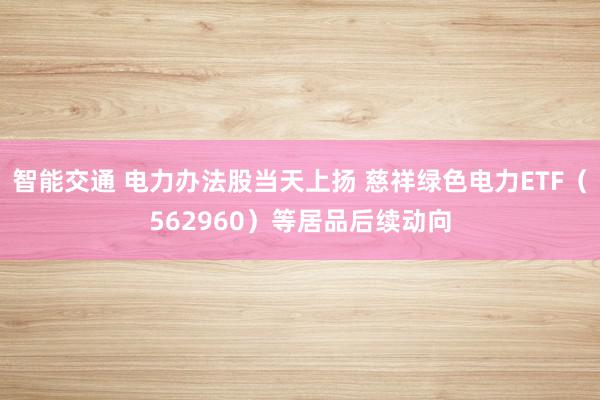 智能交通 电力办法股当天上扬 慈祥绿色电力ETF（562960）等居品后续动向